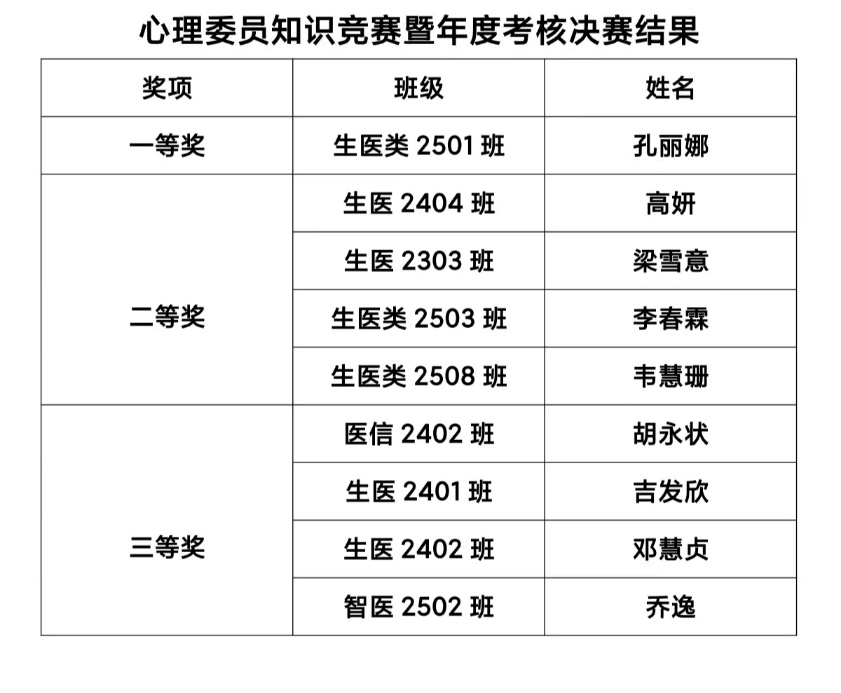 心理委员知识竞赛暨年度考核决赛结果

| 奖项 | 班级 | 姓名 |
|---|---|---|
| 一等奖 | 生医类2501班 | 孔丽娜 |
| 二等奖 | 生医2404班 | 高妍 |
|  | 生医2303班 | 梁雪意 |
|  | 生医类2503班 | 李春霖 |
|  | 生医类2508班 | 韦慧珊 |
| 三等奖 | 医信2402班 | 胡永状 |
|  | 生医2401班 | 吉发欣 |
|  | 生医2402班 | 邓慧贞 |
|  | 智医2502班 | 乔逸 |